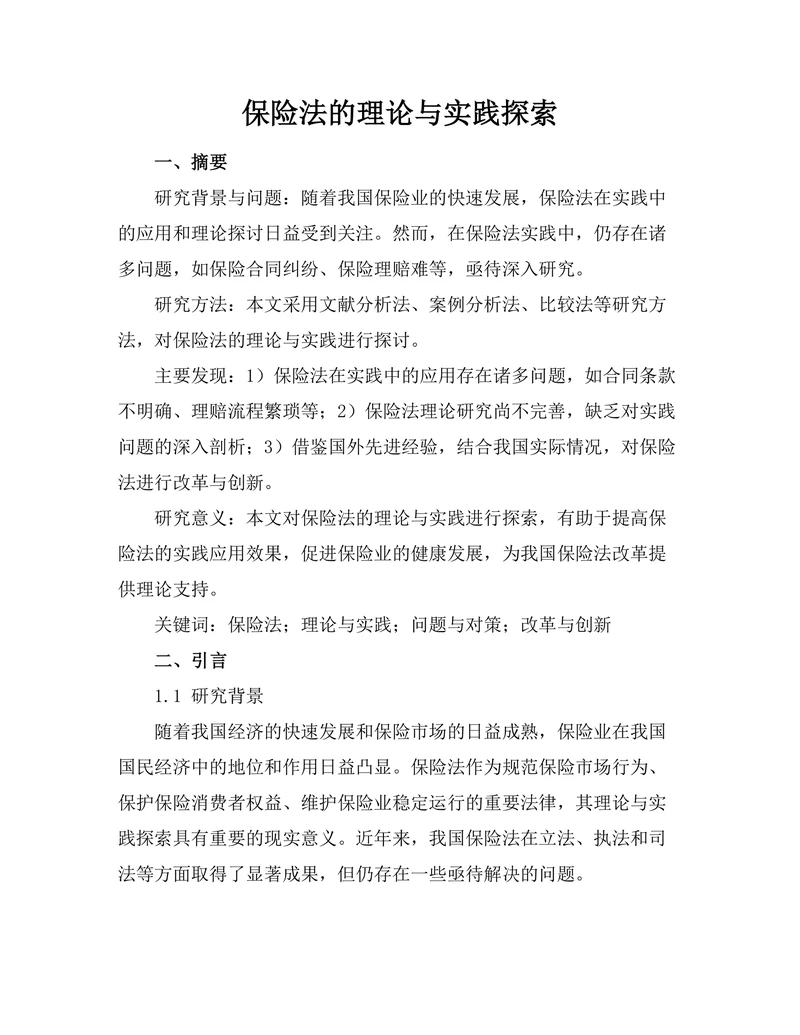 保险法的理论与实践探索

一、摘要

研究背景与问题：随着我国保险业的快速发展，保险法在实践中的应用和理论探讨日益受到关注。然而，在保险法实践中，仍存在诸多问题，如保险合同纠纷、保险理赔难等，亟待深入研究。

研究方法：本文采用文献分析法、案例分析法、比较法等研究方法，对保险法的理论与实践进行探讨。

主要发现：1）保险法在实践中的应用存在诸多问题，如合同条款不明确、理赔流程繁琐等；2）保险法理论研究尚不完善，缺乏对实践问题的深入剖析；3）借鉴国外先进经验，结合我国实际情况，对保险法进行改革与创新。

研究意义：本文对保险法的理论与实践进行探索，有助于提高保险法的实践应用效果，促进保险业的健康发展，为我国保险法改革提供理论支持。

关键词：保险法；理论与实践；问题与对策；改革与创新

二、引言

1.1 研究背景

随着我国经济的快速发展和保险市场的日益成熟，保险业在我国国民经济中的地位和作用日益凸显。保险法作为规范保险市场行为、保护保险消费者权益、维护保险业稳定运行的重要法律，其理论与实践探索具有重要的现实意义。近年来，我国保险法在立法、执法和司法等方面取得了显著成果，但仍存在一些亟待解决的问题。